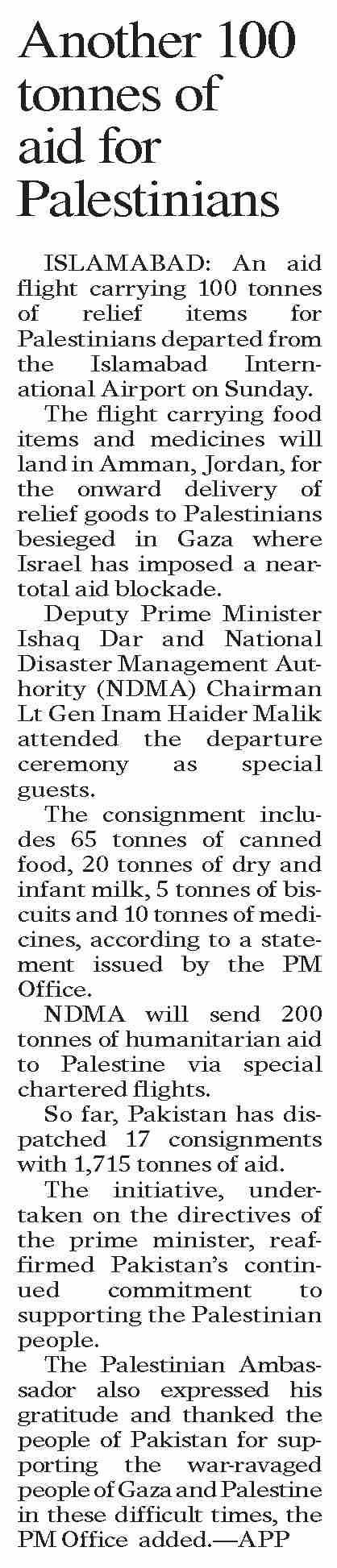 Another 100 tonnes of aid for Palestinians

ISLAMABAD: An aid flight carrying 100 tonnes of relief items for Palestinians departed from the Islamabad International Airport on Sunday.

The flight carrying food items and medicines will land in Amman, Jordan, for the onward delivery of relief goods to Palestinians besieged in Gaza where Israel has imposed a near-total aid blockade.

Deputy Prime Minister Ishaq Dar and National Disaster Management Authority (NDMA) Chairman Lt Gen Inam Haider Malik attended the departure ceremony as special guests.

The consignment includes 65 tonnes of canned food, 20 tonnes of dry and infant milk, 5 tonnes of biscuits and 10 tonnes of medicines, according to a statement issued by the PM Office.

NDMA will send 200 tonnes of humanitarian aid to Palestine via special chartered flights.

So far, Pakistan has dispatched 17 consignments with 1,715 tonnes of aid.

The initiative, undertaken on the directives of the prime minister, reaffirmed Pakistan's continued commitment to supporting the Palestinian people.

The Palestinian Ambassador also expressed his gratitude and thanked the people of Pakistan for supporting the war-ravaged people of Gaza and Palestine in these difficult times, the PM Office added.—APP